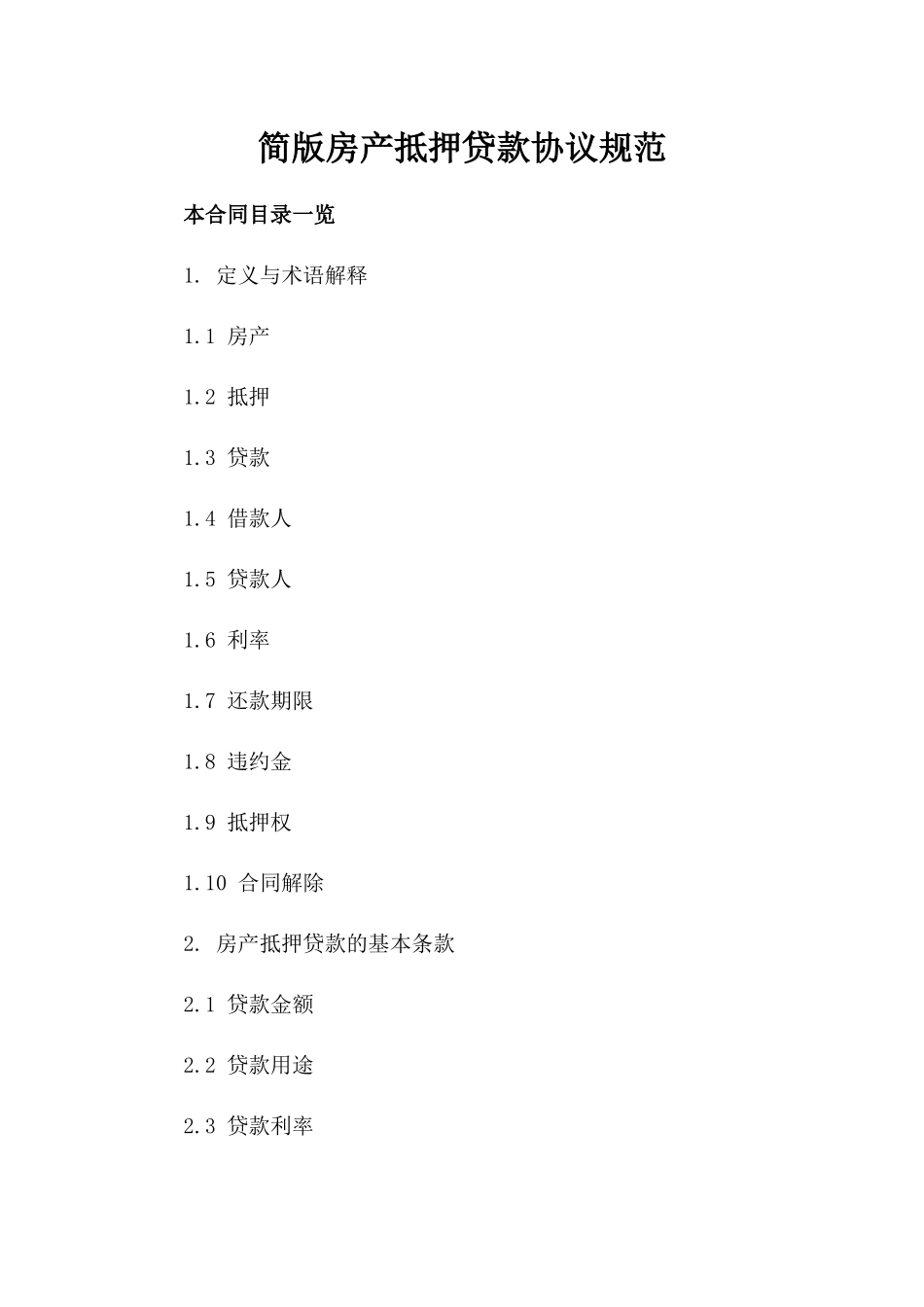 简版房产抵押贷款协议规范

本合同目录一览

1. 定义与术语解释

1.1 房产

1.2 抵押

1.3 贷款

1.4 借款人

1.5 贷款人

1.6 利率

1.7 还款期限

1.8 违约金

1.9 抵押权

1.10 合同解除

2. 房产抵押贷款的基本条款

2.1 贷款金额

2.2 贷款用途

2.3 贷款利率